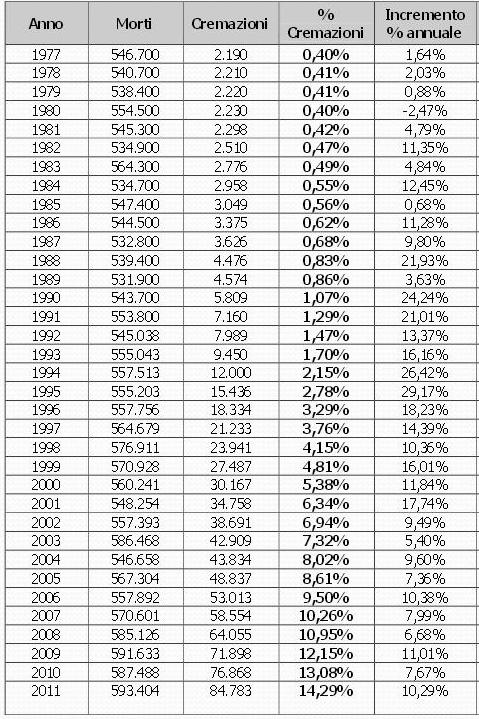 | Anno | Morti | Cremazioni | % Cremazioni | Incremento % annuale |
|---|---|---|---|---|
| 1977 | 546.700 | 2.190 | 0,40% | 1,64% |
| 1978 | 540.700 | 2.210 | 0,41% | 2,03% |
| 1979 | 538.400 | 2.220 | 0,41% | 0,88% |
| 1980 | 554.500 | 2.230 | 0,40% | -2,47% |
| 1981 | 545.300 | 2.298 | 0,42% | 4,79% |
| 1982 | 534.900 | 2.510 | 0,47% | 11,35% |
| 1983 | 564.300 | 2.776 | 0,49% | 4,84% |
| 1984 | 534.700 | 2.958 | 0,55% | 12,45% |
| 1985 | 547.400 | 3.049 | 0,56% | 0,68% |
| 1986 | 544.500 | 3.375 | 0,62% | 11,28% |
| 1987 | 532.800 | 3.626 | 0,68% | 9,80% |
| 1988 | 539.400 | 4.476 | 0,83% | 21,93% |
| 1989 | 531.900 | 4.574 | 0,86% | 3,63% |
| 1990 | 543.700 | 5.809 | 1,07% | 24,24% |
| 1991 | 553.800 | 7.160 | 1,29% | 21,01% |
| 1992 | 545.038 | 7.989 | 1,47% | 13,37% |
| 1993 | 555.043 | 9.450 | 1,70% | 16,16% |
| 1994 | 557.513 | 12.000 | 2,15% | 26,42% |
| 1995 | 555.203 | 15.436 | 2,78% | 29,17% |
| 1996 | 557.756 | 18.334 | 3,29% | 18,23% |
| 1997 | 564.679 | 21.233 | 3,76% | 14,39% |
| 1998 | 576.911 | 23.941 | 4,15% | 10,36% |
| 1999 | 570.928 | 27.487 | 4,81% | 16,01% |
| 2000 | 560.241 | 30.167 | 5,38% | 11,84% |
| 2001 | 548.254 | 34.758 | 6,34% | 17,74% |
| 2002 | 557.393 | 38.691 | 6,94% | 9,49% |
| 2003 | 586.468 | 42.909 | 7,32% | 5,40% |
| 2004 | 546.658 | 43.834 | 8,02% | 9,60% |
| 2005 | 567.304 | 48.837 | 8,61% | 7,36% |
| 2006 | 557.892 | 53.013 | 9,50% | 10,38% |
| 2007 | 570.601 | 58.554 | 10,26% | 7,99% |
| 2008 | 585.126 | 64.055 | 10,95% | 6,68% |
| 2009 | 591.633 | 71.898 | 12,15% | 11,01% |
| 2010 | 587.488 | 76.868 | 13,08% | 7,67% |
| 2011 | 593.404 | 84.783 | 14,29% | 10,29% |